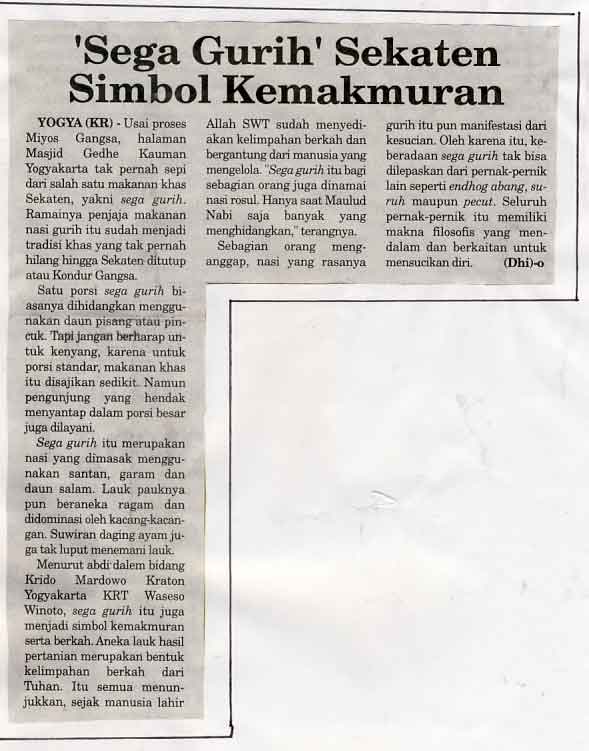 'Sega Gurih' Sekaten Simbol Kemakmuran

YOGYA (KR) - Usai proses Miyos Gangsa, halaman Masjid Gedhe Kauman Yogyakarta tak pernah sepi dari salah satu makanan khas Sekaten, yakni sega gurih. Ramainya penjaja makanan nasi gurih itu sudah menjadi tradisi khas yang tak pernah hilang hingga Sekaten ditutup atau Kondur Gangsa.

Satu porsi sega gurih biasanya dihidangkan menggunakan daun pisang atau pincuk. Tapi jangan berharap untuk kenyang, karena untuk porsi standar, makanan khas itu disajikan sedikit. Namun pengunjung yang hendak menyantap dalam porsi besar juga dilayani.

Sega gurih itu merupakan nasi yang dimasak menggunakan santan, garam dan daun salam. Lauk pauknya pun beraneka ragam dan didominasi oleh kacang-kacangan. Suwiran daging ayam juga tak luput menemani lauk.

Menurut abdi dalem bidang Krido Mardowo Kraton Yogyakarta KRT Waseso Winoto, sega gurih itu juga menjadi simbol kemakmuran serta berkah. Aneka lauk hasil pertanian merupakan bentuk kelimpahan berkah dari Tuhan. Itu semua menunjukkan, sejak manusia lahir Allah SWT sudah menyediakan kelimpahan berkah dan bergantung dari manusia yang mengelola. "Sega gurih itu bagi sebagian orang juga dinamai nasi rosul. Hanya saat Maulud Nabi saja banyak yang menghidangkan," terangnya.

Sebagian orang menganggap, nasi yang rasanya gurih itu pun manifestasi dari kesucian. Oleh karena itu, keberadaan sega gurih tak bisa dilepaskan dari pernak-pernik lain seperti endhog abang, suruh maupun pecut. Seluruh pernak-pernik itu memiliki makna filosofis yang mendalam dan berkaitan untuk mensucikan diri. (Dhi)-o